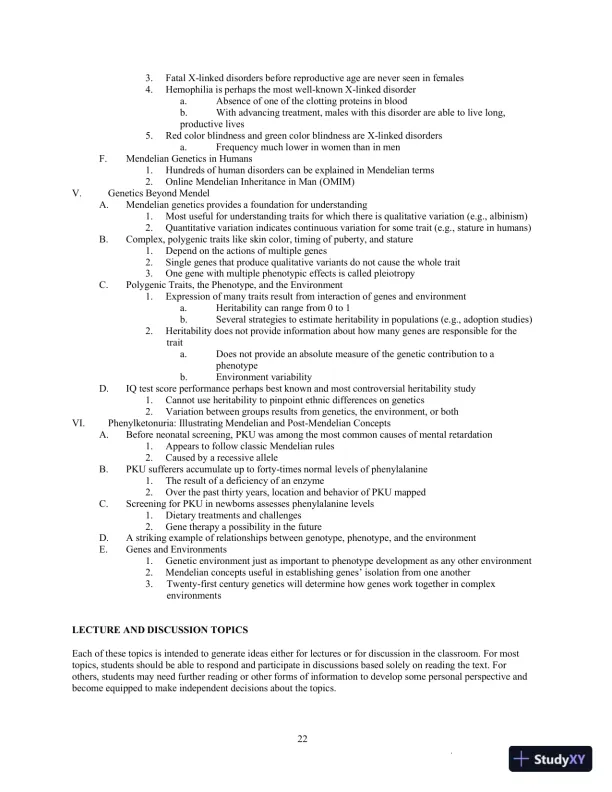 3. Fatal X-linked disorders before reproductive age are never seen in females
4. Hemophilia is perhaps the most well-known X-linked disorder
a. Absence of one of the clotting proteins in blood
b. With advancing treatment, males with this disorder are able to live long, productive lives
5. Red color blindness and green color blindness are X-linked disorders
a. Frequency much lower in women than in men
F. Mendelian Genetics in Humans
1. Hundreds of human disorders can be explained in Mendelian terms
2. Online Mendelian Inheritance in Man (OMIM)
V. Genetics Beyond Mendel
A. Mendelian genetics provides a foundation for understanding
1. Most useful for understanding traits for which there is qualitative variation (e.g., albinism)
2. Quantitative variation indicates continuous variation for some trait (e.g., stature in humans)
B. Complex, polygenic traits like skin color, timing of puberty, and stature
1. Depend on the actions of multiple genes
2. Single genes that produce qualitative variants do not cause the whole trait
3. One gene with multiple phenotypic effects is called pleiotropy
C. Polygenic Traits, the Phenotype, and the Environment
1. Expression of many traits result from interaction of genes and environment
a. Heritability can range from 0 to 1
b. Several strategies to estimate heritability in populations (e.g., adoption studies)
2. Heritability does not provide information about how many genes are responsible for the trait
a. Does not provide an absolute measure of the genetic contribution to a phenotype
b. Environment variability
D. IQ test score performance perhaps best known and most controversial heritability study
1. Cannot use heritability to pinpoint ethnic differences on genetics
2. Variation between groups results from genetics, the environment, or both
VI. Phenylketonuria: Illustrating Mendelian and Post-Mendelian Concepts
A. Before neonatal screening, PKU was among the most common causes of mental retardation
1. Appears to follow classic Mendelian rules
2. Caused by a recessive allele
B. PKU sufferers accumulate up to forty-times normal levels of phenylalanine
1. The result of a deficiency of an enzyme
2. Over the past thirty years, location and behavior of PKU mapped
C. Screening for PKU in newborns assesses phenylalanine levels
1. Dietary treatments and challenges
2. Gene therapy a possibility in the future
D. A striking example of relationships between genotype, phenotype, and the environment
E. Genes and Environments
1. Genetic environment just as important to phenotype development as any other environment
2. Mendelian concepts useful in establishing genes' isolation from one another
3. Twenty-first century genetics will determine how genes work together in complex environments

LECTURE AND DISCUSSION TOPICS

Each of these topics is intended to generate ideas either for lectures or for discussion in the classroom. For most topics, students should be able to respond and participate in discussions based solely on reading the text. For others, students may need further reading or other forms of information to develop some personal perspective and become equipped to make independent decisions about the topics.

22

StudyXY